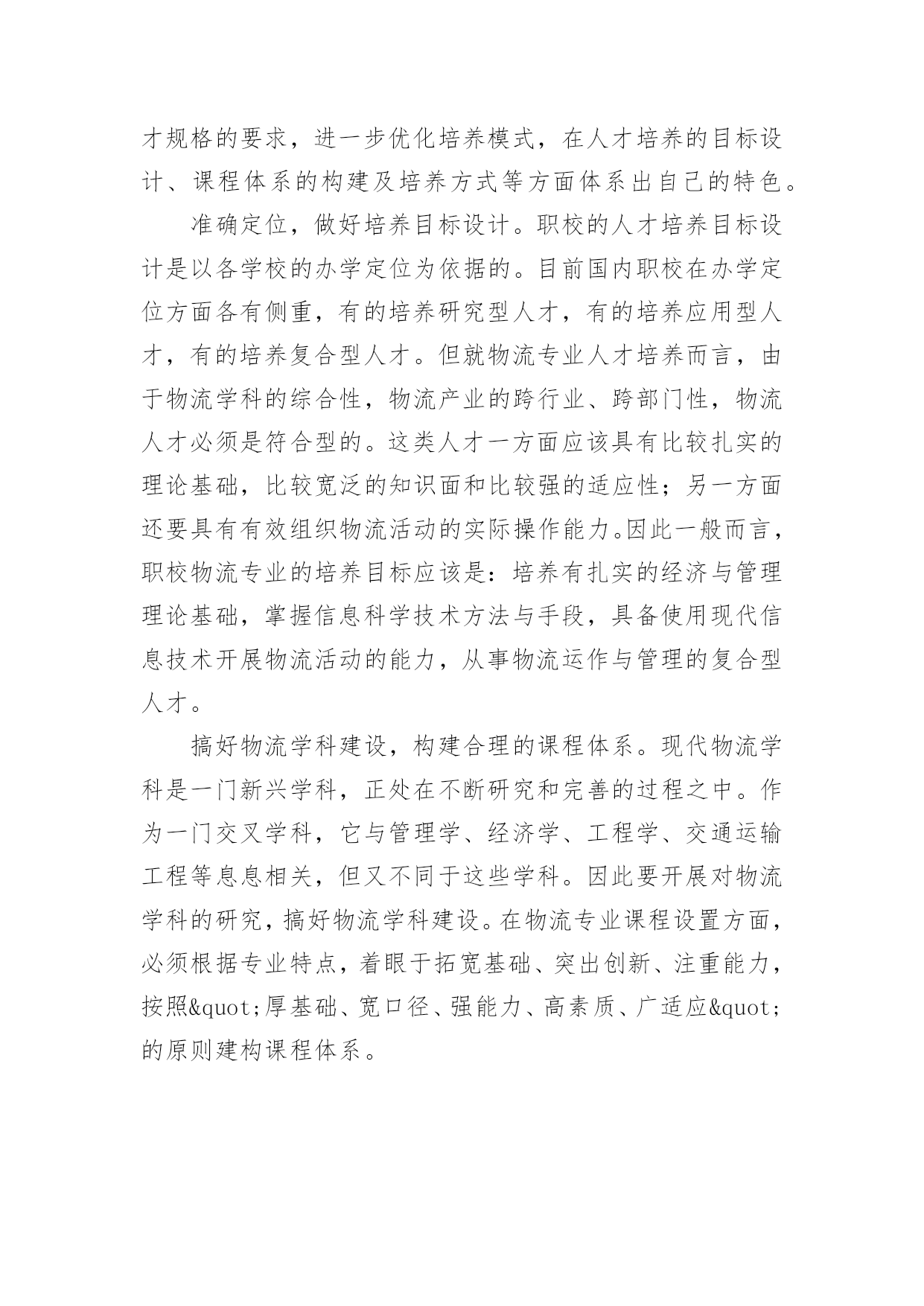 才规格的要求，进一步优化培养模式，在人才培养的目标设计、课程体系的构建及培养方式等方面体系出自己的特色。

准确定位，做好培养目标设计。职校的人才培养目标设计是以各学校的办学定位为依据的。目前国内职校在办学定位方面各有侧重，有的培养研究型人才，有的培养应用型人才，有的培养复合型人才。但就物流专业人才培养而言，由于物流学科的综合性，物流产业的跨行业、跨部门性，物流人才必须是符合型的。这类人才一方面应该具有比较扎实的理论基础，比较宽泛的知识面和比较强的适应性；另一方面还要具有有效组织物流活动的实际操作能力。因此一般而言，职校物流专业的培养目标应该是：培养有扎实的经济与管理理论基础，掌握信息科学技术方法与手段，具备使用现代信息技术开展物流活动的能力，从事物流运作与管理的复合型人才。

搞好物流学科建设，构建合理的课程体系。现代物流学科是一门新兴学科，正处在不断研究和完善的过程之中。作为一门交叉学科，它与管理学、经济学、工程学、交通运输工程等息息相关，但又不同于这些学科。因此要开展对物流学科的研究，搞好物流学科建设。在物流专业课程设置方面，必须根据专业特点，着眼于拓宽基础、突出创新、注重能力，按照&quot;厚基础、宽口径、强能力、高素质、广适应&quot;的原则建构课程体系。